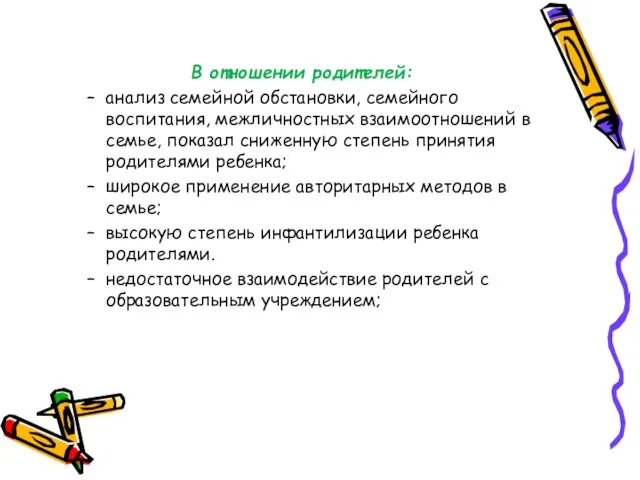 В отношении родителей:

– анализ семейной обстановки, семейного воспитания, межличностных взаимоотношений в семье, показал сниженную степень принятия родителями ребенка;

– широкое применение авторитарных методов в семье;

– высокую степень инфантилизации ребенка родителями.

– недостаточное взаимодействие родителей с образовательным учреждением;